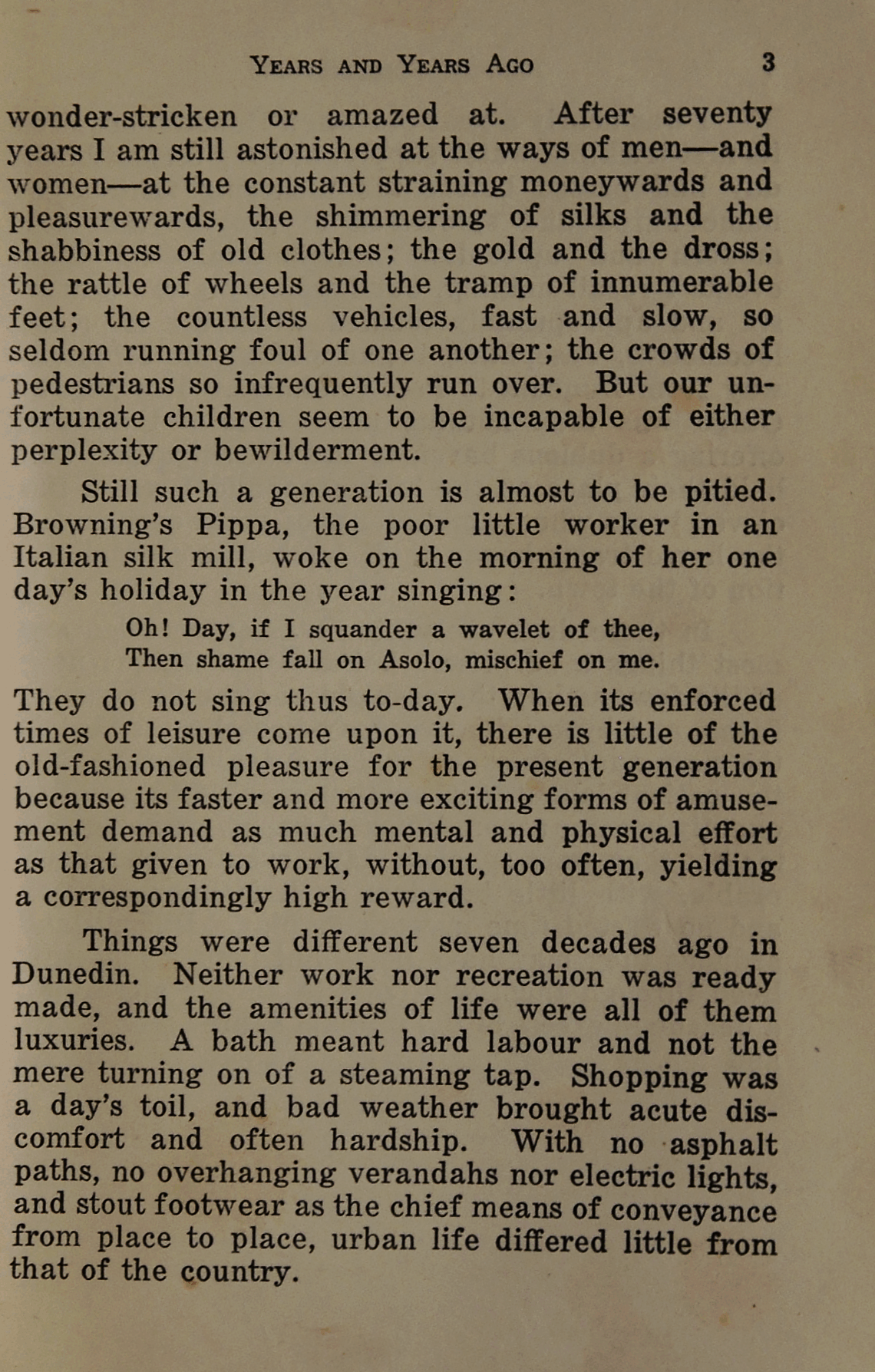 YEARS AND YEARS AGO 3

wonder-stricken or amazed at. After seventy years I am still astonished at the ways of men—and women—at the constant straining moneywards and pleasurewards, the shimmering of silks and the shabbiness of old clothes; the gold and the dross; the rattle of wheels and the tramp of innumerable feet; the countless vehicles, fast and slow, so seldom running foul of one another; the crowds of pedestrians so infrequently run over. But our unfortunate children seem to be incapable of either perplexity or bewilderment.

Still such a generation is almost to be pitied. Browning's Pippa, the poor little worker in an Italian silk mill, woke on the morning of her one day's holiday in the year singing:

Oh! Day, if I squander a wavelet of thee,
Then shame fall on Asolo, mischief on me.

They do not sing thus to-day. When its enforced times of leisure come upon it, there is little of the old-fashioned pleasure for the present generation because its faster and more exciting forms of amusement demand as much mental and physical effort as that given to work, without, too often, yielding a correspondingly high reward.

Things were different seven decades ago in Dunedin. Neither work nor recreation was ready made, and the amenities of life were all of them luxuries. A bath meant hard labour and not the mere turning on of a steaming tap. Shopping was a day's toil, and bad weather brought acute discomfort and often hardship. With no asphalt paths, no overhanging verandahs nor electric lights, and stout footwear as the chief means of conveyance from place to place, urban life differed little from that of the country.